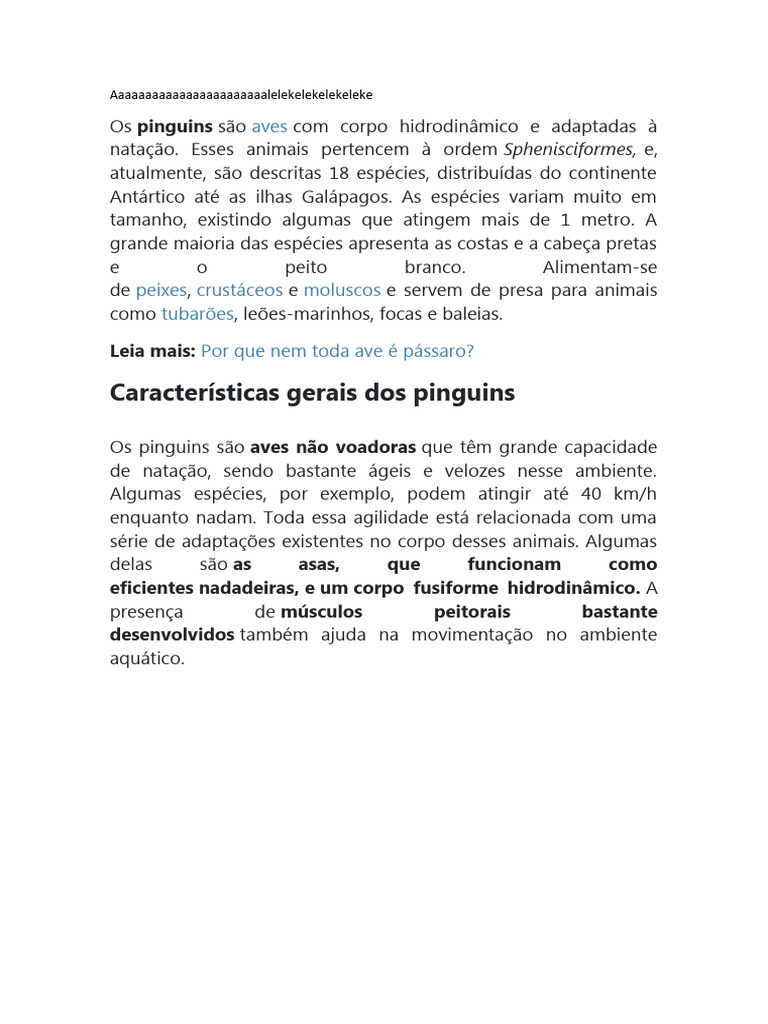 Aaaaaaaaaaaaaaaaaaaaaaalelekelekelekeleke

Os pinguins são aves com corpo hidrodinâmico e adaptadas à natação. Esses animais pertencem à ordem Sphenisciformes, e, atualmente, são descritas 18 espécies, distribuídas do continente Antártico até as ilhas Galápagos. As espécies variam muito em tamanho, existindo algumas que atingem mais de 1 metro. A grande maioria das espécies apresenta as costas e a cabeça pretas e o peito branco. Alimentam-se de peixes, crustáceos e moluscos e servem de presa para animais como tubarões, leões-marinhos, focas e baleias.

Leia mais: Por que nem toda ave é pássaro?

Características gerais dos pinguins

Os pinguins são aves não voadoras que têm grande capacidade de natação, sendo bastante ágeis e velozes nesse ambiente. Algumas espécies, por exemplo, podem atingir até 40 km/h enquanto nadam. Toda essa agilidade está relacionada com uma série de adaptações existentes no corpo desses animais. Algumas delas são as asas, que funcionam como eficientes nadadeiras, e um corpo fusiforme hidrodinâmico. A presença de músculos peitorais bastante desenvolvidos também ajuda na movimentação no ambiente aquático.